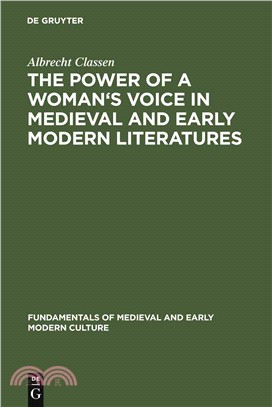 DE GRUYTER

Albrecht Classen

THE POWER OF A WOMAN‘S VOICE IN MEDIEVAL AND EARLY MODERN LITERATURES

FUNDAMENTALS OF MEDIEVAL AND EARLY MODERN CULTURE

DE
G